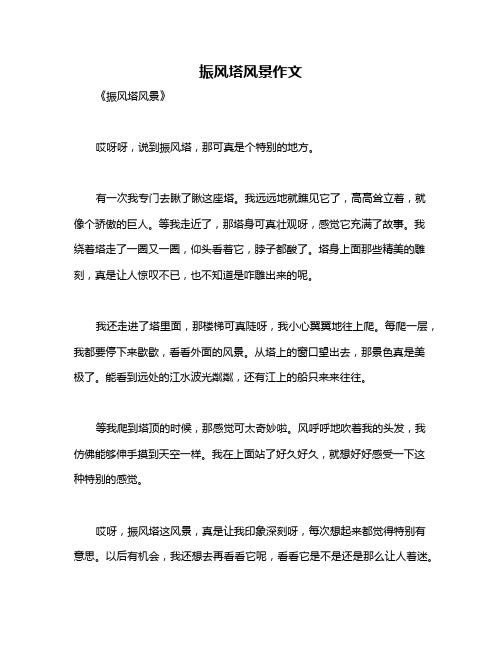 振风塔风景作文

《振风塔风景》

哎呀呀，说到振风塔，那可真是个特别的地方。

有一次我专门去瞅了瞅这座塔。我远远地就瞧见它了，高高耸立着，就像个骄傲的巨人。等我走近了，那塔身可真壮观呀，感觉它充满了故事。我绕着塔走了一圈又一圈，仰头看着它，脖子都酸了。塔身上面那些精美的雕刻，真是让人惊叹不已，也不知道是咋雕出来的呢。

我还走进了塔里面，那楼梯可真陡呀，我小心翼翼地往上爬。每爬一层，我都要停下来歇歇，看看外面的风景。从塔上的窗口望出去，那景色真是美极了。能看到远处的江水波光粼粼，还有江上的船只来来往往。

等我爬到塔顶的时候，那感觉可太奇妙啦。风呼呼地吹着我的头发，我仿佛能够伸手摸到天空一样。我在上面站了好久好久，就想好好感受一下这种特别的感觉。

哎呀，振风塔这风景，真是让我印象深刻呀，每次想起来都觉得特别有意思。以后有机会，我还想去再看看它呢，看看它是不是还是那么让人着迷。